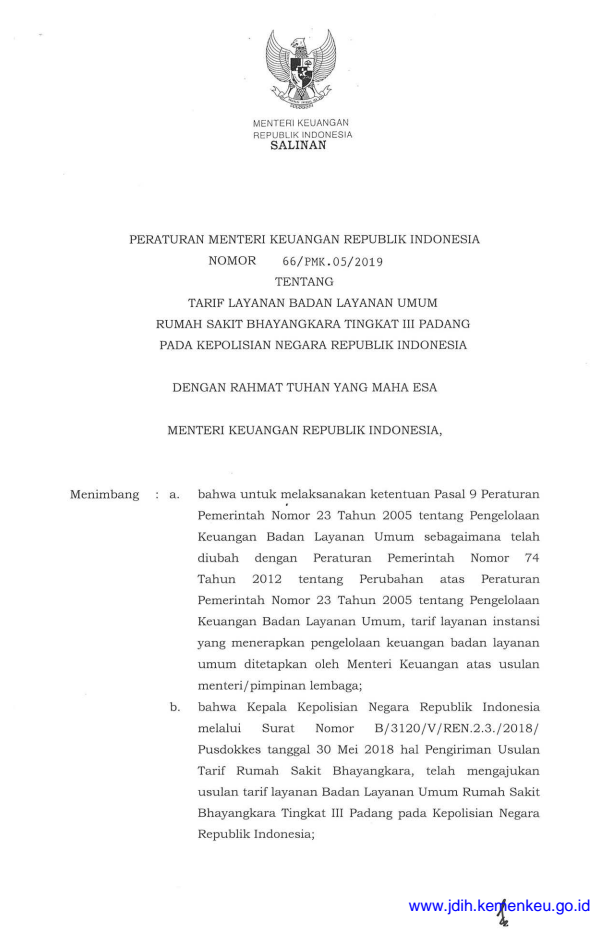 MENTERI KEUANGAN
REPUBLIK INDONESIA
SALINAN

PERATURAN MENTERI KEUANGAN REPUBLIK INDONESIA
NOMOR 66/PMK.05/2019
TENTANG
TARIF LAYANAN BADAN LAYANAN UMUM
RUMAH SAKIT BHAYANGKARA TINGKAT III PADANG
PADA KEPOLISIAN NEGARA REPUBLIK INDONESIA

DENGAN RAHMAT TUHAN YANG MAHA ESA

MENTERI KEUANGAN REPUBLIK INDONESIA,

Menimbang : a. bahwa untuk melaksanakan ketentuan Pasal 9 Peraturan Pemerintah Nomor 23 Tahun 2005 tentang Pengelolaan Keuangan Badan Layanan Umum sebagaimana telah diubah dengan Peraturan Pemerintah Nomor 74 Tahun 2012 tentang Perubahan atas Peraturan Pemerintah Nomor 23 Tahun 2005 tentang Pengelolaan Keuangan Badan Layanan Umum, tarif layanan instansi yang menerapkan pengelolaan keuangan badan layanan umum ditetapkan oleh Menteri Keuangan atas usulan menteri/pimpinan lembaga;

b. bahwa Kepala Kepolisian Negara Republik Indonesia melalui Surat Nomor B/3120/V/REN.2.3./2018/ Pusdokkes tanggal 30 Mei 2018 hal Pengiriman Usulan Tarif Rumah Sakit Bhayangkara, telah mengajukan usulan tarif layanan Badan Layanan Umum Rumah Sakit Bhayangkara Tingkat III Padang pada Kepolisian Negara Republik Indonesia;

www.jdih.kemenkeu.go.id